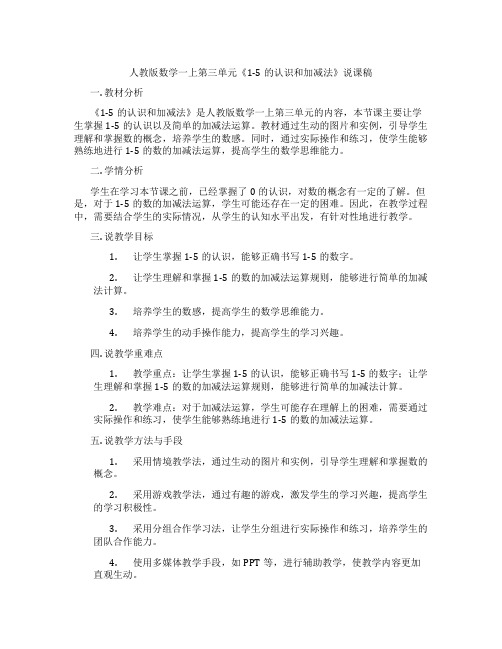 人教版数学一上第三单元《1-5 的认识和加减法》说课稿

一. 教材分析

《1-5 的认识和加减法》是人教版数学一上第三单元的内容，本节课主要让学生掌握 1-5 的认识以及简单的加减法运算。教材通过生动的图片和实例，引导学生理解和掌握数的概念，培养学生的数感。同时，通过实际操作和练习，使学生能够熟练地进行 1-5 的数的加减法运算，提高学生的数学思维能力。

二. 学情分析

学生在学习本节课之前，已经掌握了 0 的认识，对数的概念有一定的了解。但是，对于 1-5 的数的加减法运算，学生可能还存在一定的困难。因此，在教学过程中，需要结合学生的实际情况，从学生的认知水平出发，有针对性地进行教学。

三. 说教学目标

1. 让学生掌握 1-5 的认识，能够正确书写 1-5 的数字。

2. 让学生理解和掌握 1-5 的数的加减法运算规则，能够进行简单的加减法计算。

3. 培养学生的数感，提高学生的数学思维能力。

4. 培养学生的动手操作能力，提高学生的学习兴趣。

四. 说教学重难点

1. 教学重点：让学生掌握 1-5 的认识，能够正确书写 1-5 的数字；让学生理解和掌握 1-5 的数的加减法运算规则，能够进行简单的加减法计算。

2. 教学难点：对于加减法运算，学生可能存在理解上的困难，需要通过实际操作和练习，使学生能够熟练地进行 1-5 的数的加减法运算。

五. 说教学方法与手段

1. 采用情境教学法，通过生动的图片和实例，引导学生理解和掌握数的概念。

2. 采用游戏教学法，通过有趣的游戏，激发学生的学习兴趣，提高学生的学习积极性。

3. 采用分组合作学习法，让学生分组进行实际操作和练习，培养学生的团队合作能力。

4. 使用多媒体教学手段，如 PPT 等，进行辅助教学，使教学内容更加直观生动。